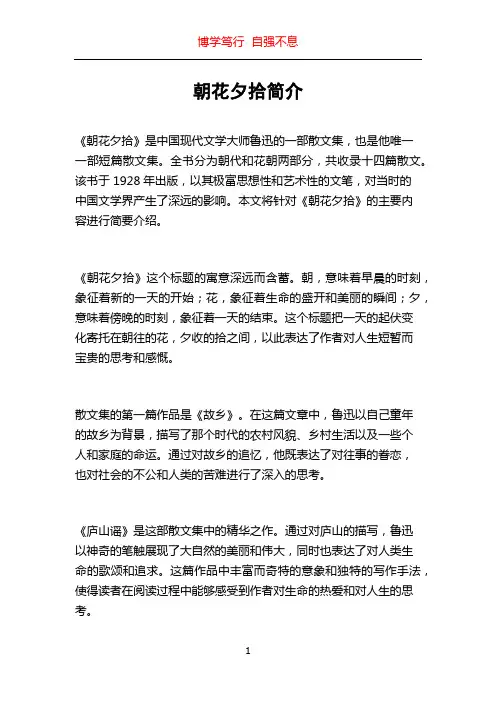 博学笃行 自强不息

朝花夕拾简介

《朝花夕拾》是中国现代文学大师鲁迅的一部散文集，也是他唯一一部短篇散文集。全书分为朝代和花朝两部分，共收录十四篇散文。该书于 1928 年出版，以其极富思想性和艺术性的文笔，对当时的中国文学界产生了深远的影响。本文将针对《朝花夕拾》的主要内容进行简要介绍。

《朝花夕拾》这个标题的寓意深远而含蓄。朝，意味着早晨的时刻，象征着新的一天的开始；花，象征着生命的盛开和美丽的瞬间；夕，意味着傍晚的时刻，象征着一天的结束。这个标题把一天的起伏变化寄托在朝往的花，夕收的拾之间，以此表达了作者对人生短暂而宝贵的思考和感慨。

散文集的第一篇作品是《故乡》。在这篇文章中，鲁迅以自己童年的故乡为背景，描写了那个时代的农村风貌、乡村生活以及一些个人和家庭的命运。通过对故乡的追忆，他既表达了对往事的眷恋，也对社会的不公和人类的苦难进行了深入的思考。

《庐山谣》是这部散文集中的精华之作。通过对庐山的描写，鲁迅以神奇的笔触展现了大自然的美丽和伟大，同时也表达了对人类生命的歌颂和追求。这篇作品中丰富而奇特的意象和独特的写作手法，使得读者在阅读过程中能够感受到作者对生命的热爱和对人生的思考。

1